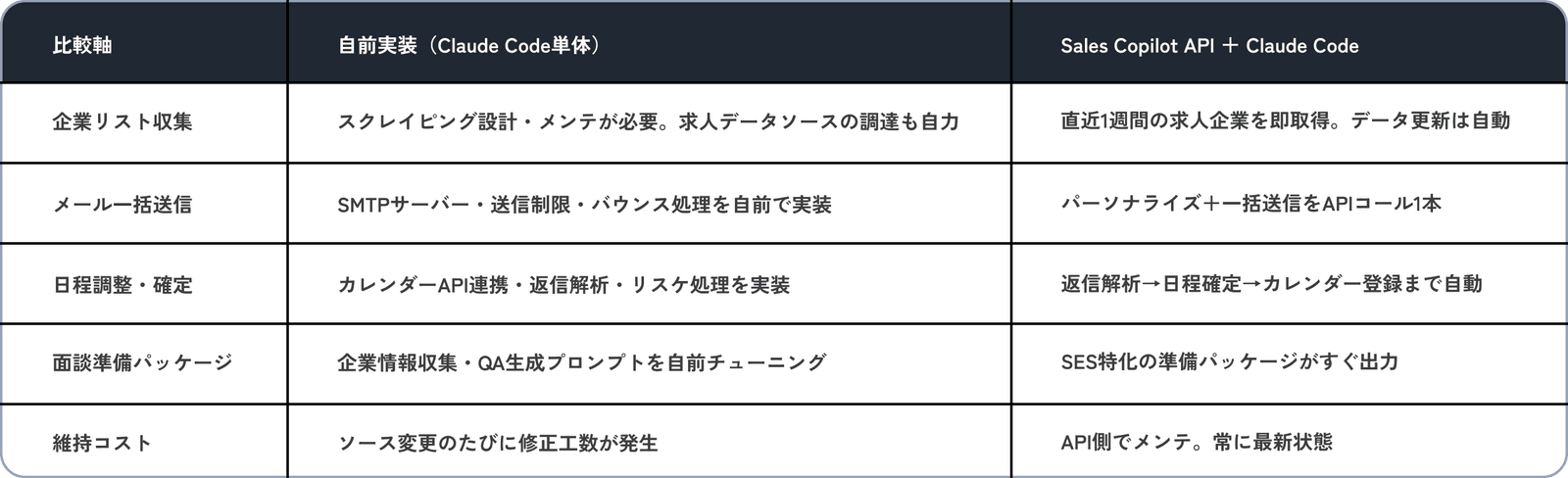 | 比較軸 | 自前実装（Claude Code単体） | Sales Copilot API ＋ Claude Code |
|---|---|---|
| 企業リスト収集 | スクレイピング設計・メンテが必要。求人データソースの調達も自力 | 直近1週間の求人企業を即取得。データ更新は自動 |
| メール一括送信 | SMTPサーバー・送信制限・バウンス処理を自前で実装 | パーソナライズ＋一括送信をAPIコール1本 |
| 日程調整・確定 | カレンダーAPI連携・返信解析・リスケ処理を実装 | 返信解析→日程確定→カレンダー登録まで自動 |
| 面談準備パッケージ | 企業情報収集・QA生成プロンプトを自前チューニング | SES特化の準備パッケージがすぐ出力 |
| 維持コスト | ソース変更のたびに修正工数が発生 | API側でメンテ。常に最新状態 |